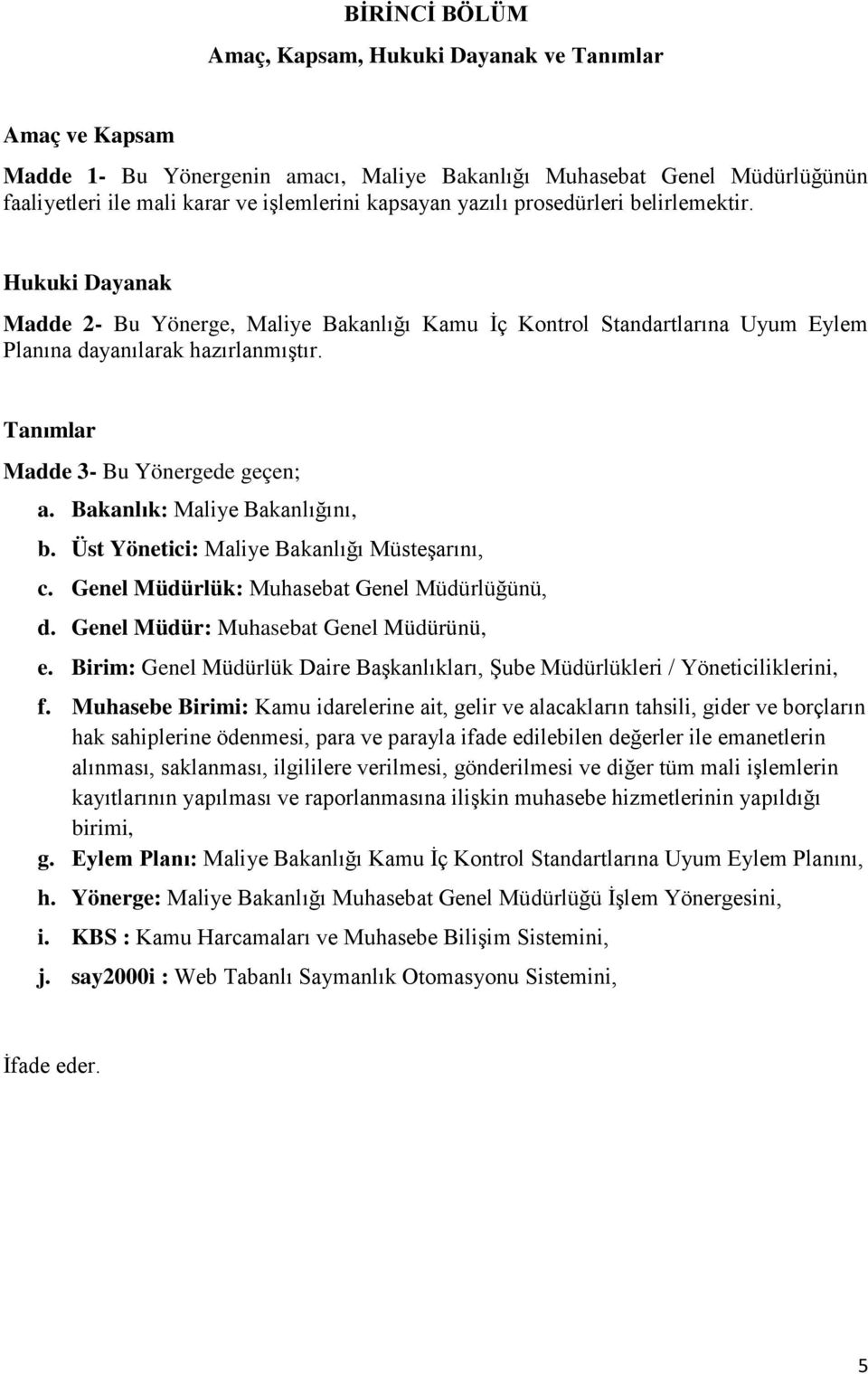 BİRİNCİ BÖLÜM

Amaç, Kapsam, Hukuki Dayanak ve Tanımlar

Amaç ve Kapsam

Madde 1- Bu Yönergenin amacı, Maliye Bakanlığı Muhasebat Genel Müdürlüğünün faaliyetleri ile mali karar ve işlemlerini kapsayan yazılı prosedürleri belirlemektir.

Hukuki Dayanak

Madde 2- Bu Yönerge, Maliye Bakanlığı Kamu İç Kontrol Standartlarına Uyum Eylem Planına dayanılarak hazırlanmıştır.

Tanımlar

Madde 3- Bu Yönergede geçen;

a. Bakanlık: Maliye Bakanlığını,

b. Üst Yönetici: Maliye Bakanlığı Müsteşarını,

c. Genel Müdürlük: Muhasebat Genel Müdürlüğünü,

d. Genel Müdür: Muhasebat Genel Müdürünü,

e. Birim: Genel Müdürlük Daire Başkanlıkları, Şube Müdürlükleri / Yöneticiliklerini,

f. Muhasebe Birimi: Kamu idarelerine ait, gelir ve alacakların tahsili, gider ve borçların hak sahiplerine ödenmesi, para ve parayla ifade edilebilen değerler ile emanetlerin alınması, saklanması, ilgililere verilmesi, gönderilmesi ve diğer tüm mali işlemlerin kayıtlarının yapılması ve raporlanmasına ilişkin muhasebe hizmetlerinin yapıldığı birimi,

g. Eylem Planı: Maliye Bakanlığı Kamu İç Kontrol Standartlarına Uyum Eylem Planını,

h. Yönerge: Maliye Bakanlığı Muhasebat Genel Müdürlüğü İşlem Yönergesini,

i. KBS : Kamu Harcamaları ve Muhasebe Bilişim Sistemini,

j. say2000i : Web Tabanlı Saymanlık Otomasyonu Sistemini,

İfade eder.

5